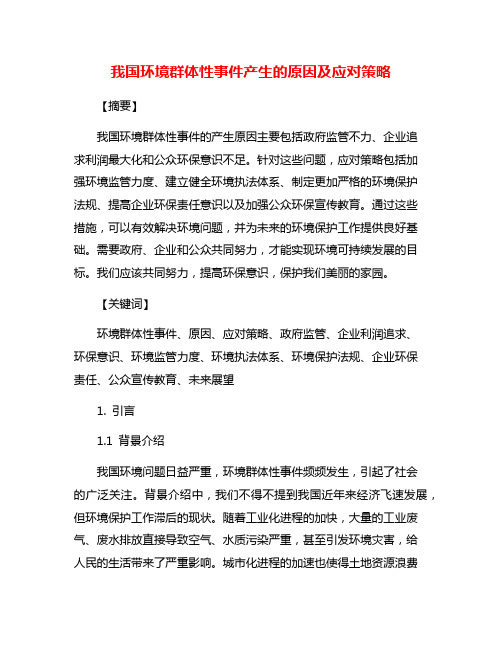 我国环境群体性事件产生的原因及应对策略

【摘要】

我国环境群体性事件的产生原因主要包括政府监管不力、企业追求利润最大化和公众环保意识不足。针对这些问题，应对策略包括加强环境监管力度、建立健全环境执法体系、制定更加严格的环境保护法规、提高企业环保责任意识以及加强公众环保宣传教育。通过这些措施，可以有效解决环境问题，并为未来的环境保护工作提供良好基础。需要政府、企业和公众共同努力，才能实现环境可持续发展的目标。我们应该共同努力，提高环保意识，保护我们美丽的家园。

【关键词】

环境群体性事件、原因、应对策略、政府监管、企业利润追求、环保意识、环境监管力度、环境执法体系、环境保护法规、企业环保责任、公众宣传教育、未来展望

1. 引言

1.1 背景介绍

我国环境问题日益严重，环境群体性事件频频发生，引起了社会的广泛关注。背景介绍中，我们不得不提到我国近年来经济飞速发展，但环境保护工作滞后的现状。随着工业化进程的加快，大量的工业废气、废水排放直接导致空气、水质污染严重，甚至引发环境灾害，给人民的生活带来了严重影响。城市化进程的加速也使得土地资源浪费